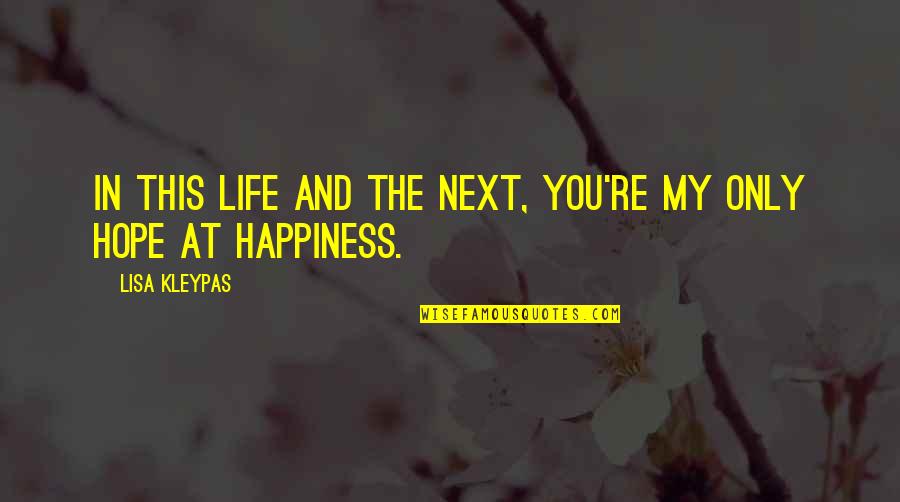 IN THIS LIFE AND THE NEXT, YOU'RE MY ONLY HOPE AT HAPPINESS.

LISA KLEYPAS

WISEFAMOUSQUOTES.COM